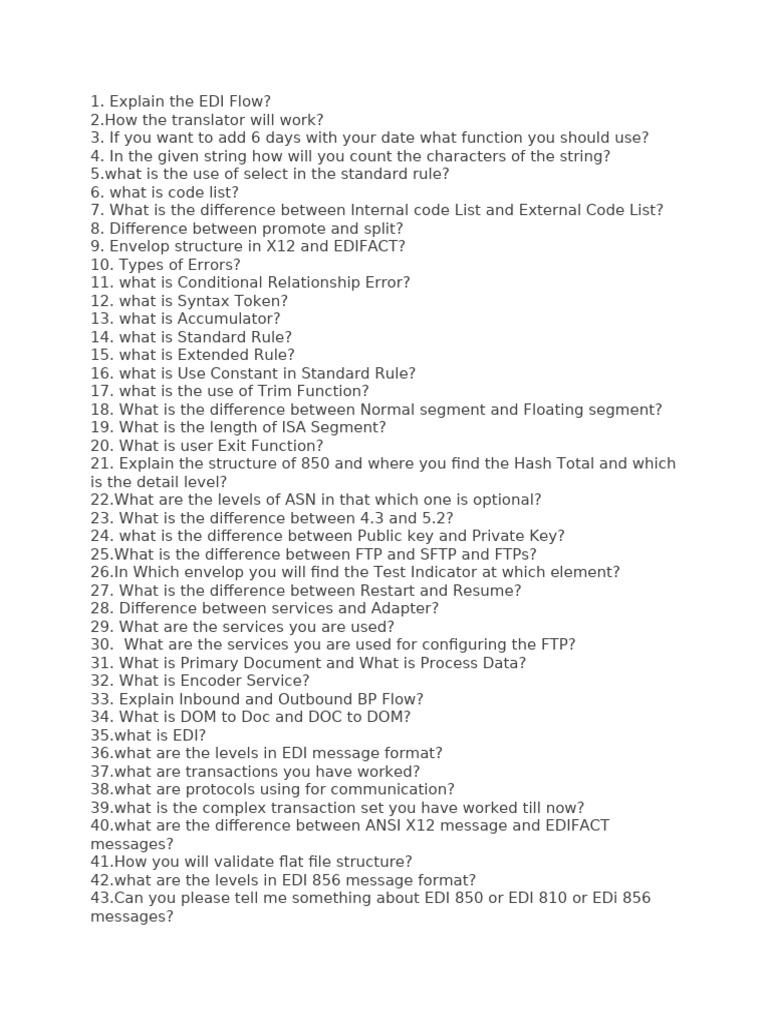 1. Explain the EDI Flow?
2.How the translator will work?
3. If you want to add 6 days with your date what function you should use?
4. In the given string how will you count the characters of the string?
5.what is the use of select in the standard rule?
6. what is code list?
7. What is the difference between Internal code List and External Code List?
8. Difference between promote and split?
9. Envelop structure in X12 and EDIFACT?
10. Types of Errors?
11. what is Conditional Relationship Error?
12. what is Syntax Token?
13. what is Accumulator?
14. what is Standard Rule?
15. what is Extended Rule?
16. what is Use Constant in Standard Rule?
17. what is the use of Trim Function?
18. What is the difference between Normal segment and Floating segment?
19. What is the length of ISA Segment?
20. What is user Exit Function?
21. Explain the structure of 850 and where you find the Hash Total and which is the detail level?
22.What are the levels of ASN in that which one is optional?
23. What is the difference between 4.3 and 5.2?
24. what is the difference between Public key and Private Key?
25.What is the difference between FTP and SFTP and FTPs?
26.In Which envelop you will find the Test Indicator at which element?
27. What is the difference between Restart and Resume?
28. Difference between services and Adapter?
29. What are the services you are used?
30. What are the services you are used for configuring the FTP?
31. What is Primary Document and What is Process Data?
32. What is Encoder Service?
33. Explain Inbound and Outbound BP Flow?
34. What is DOM to Doc and DOC to DOM?
35.what is EDI?
36.what are the levels in EDI message format?
37.what are transactions you have worked?
38.what are protocols using for communication?
39.what is the complex transaction set you have worked till now?
40.what are the difference between ANSI X12 message and EDIFACT messages?
41.How you will validate flat file structure?
42.what are the levels in EDI 856 message format?
43.Can you please tell me something about EDI 850 or EDI 810 or EDi 856 messages?